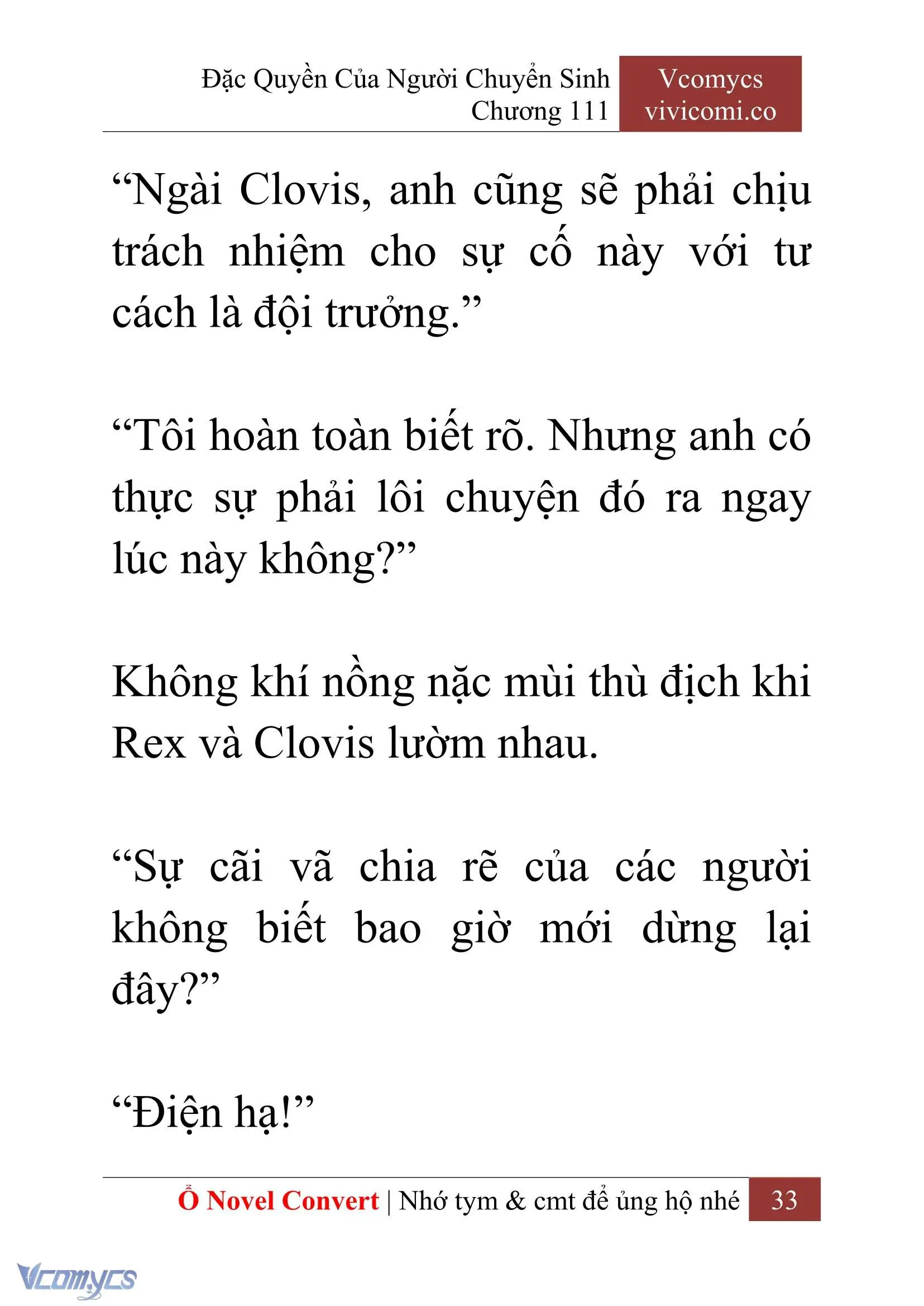 Đặc Quyền Của Người Chuyển Sinh
Chương 111

Vcomycs
vivicomi.co

“Ngài Clovis, anh cũng sẽ phải chịu trách nhiệm cho sự cố này với tư cách là đội trưởng.”

“Tôi hoàn toàn biết rõ. Nhưng anh có thực sự phải lôi chuyện đó ra ngay lúc này không?”

Không khí nồng nặc mùi thù địch khi Rex và Clovis lườm nhau.

“Sự cãi vã chia rẽ của các người không biết bao giờ mới dừng lại đây?”

“Điện hạ!”

Ổ Novel Convert | Nhớ tym & cmt để ủng hộ nhé 33

Vcomycs